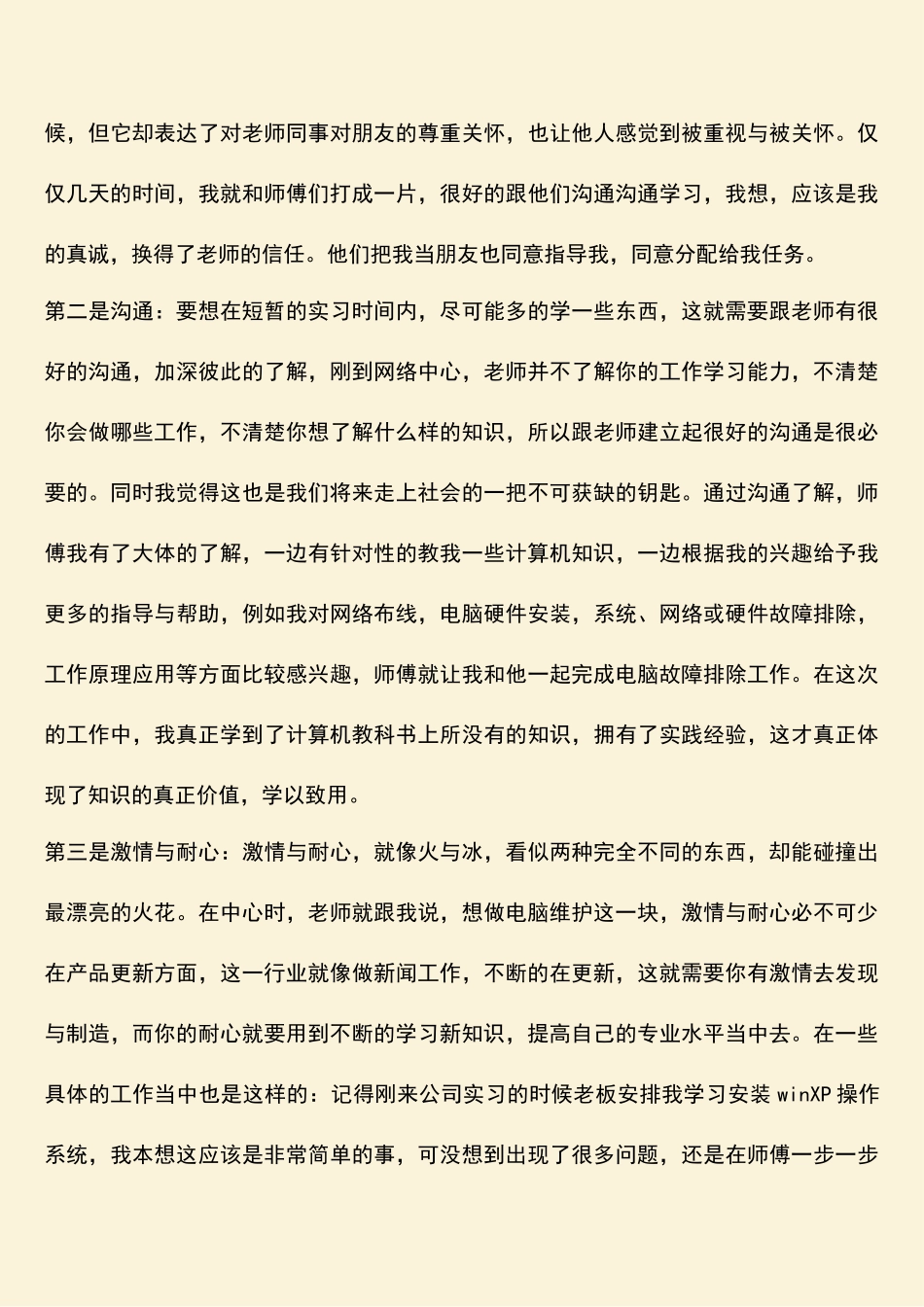 候，但它却表达了对老师同事对朋友的尊重关怀，也让他人感觉到被重视与被关怀。仅仅几天的时间，我就和师傅们打成一片，很好的跟他们沟通沟通学习，我想，应该是我的真诚，换得了老师的信任。他们把我当朋友也同意指导我，同意分配给我任务。

第二是沟通：要想在短暂的实习时间内，尽可能多的学一些东西，这就需要跟老师有很好的沟通，加深彼此的了解，刚到网络中心，老师并不了解你的工作学习能力，不清楚你会做哪些工作，不清楚你想了解什么样的知识，所以跟老师建立起很好的沟通是很必要的。同时我觉得这也是我们将来走上社会的一把不可获缺的钥匙。通过沟通了解，师傅我有了大体的了解，一边有针对性的教我一些计算机知识，一边根据我的兴趣给予我更多的指导与帮助，例如我对网络布线，电脑硬件安装，系统、网络或硬件故障排除，工作原理应用等方面比较感兴趣，师傅就让我和他一起完成电脑故障排除工作。在这次的工作中，我真正学到了计算机教科书上所没有的知识，拥有了实践经验，这才真正体现了知识的真正价值，学以致用。

第三是激情与耐心：激情与耐心，就像火与冰，看似两种完全不同的东西，却能碰撞出最漂亮的火花。在中心时，老师就跟我说，想做电脑维护这一块，激情与耐心必不可少在产品更新方面，这一行业就像做新闻工作，不断的在更新，这就需要你有激情去发现与制造，而你的耐心就要用到不断的学习新知识，提高自己的专业水平当中去。在一些具体的工作当中也是这样的：记得刚来公司实习的时候老板安排我学习安装 winXP 操作系统，我本想这应该是非常简单的事，可没想到出现了很多问题，还是在师傅一步一步